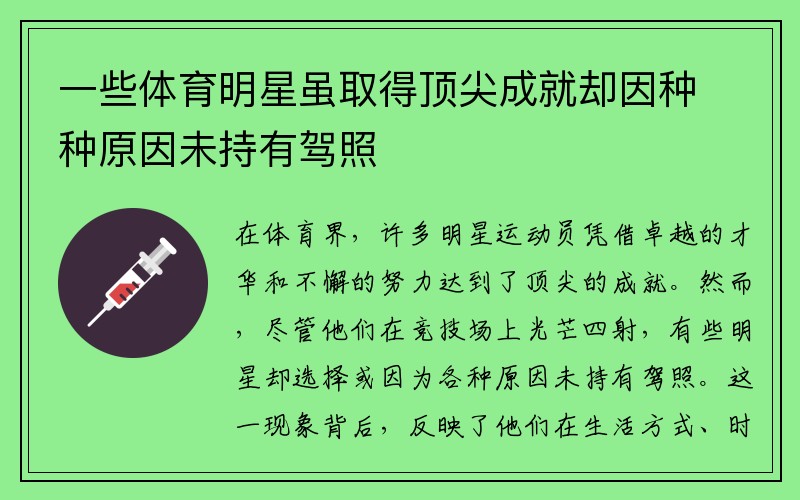 一些体育明星虽取得顶尖成就却因种种原因未持有驾照

在体育界，许多明星运动员凭借卓越的才华和不懈的努力达到了顶尖的成就。然而，尽管他们在竞技场上光芒四射，有些明星却选择或因为各种原因未持有驾照。这一现象背后，反映了他们在生活方式、时